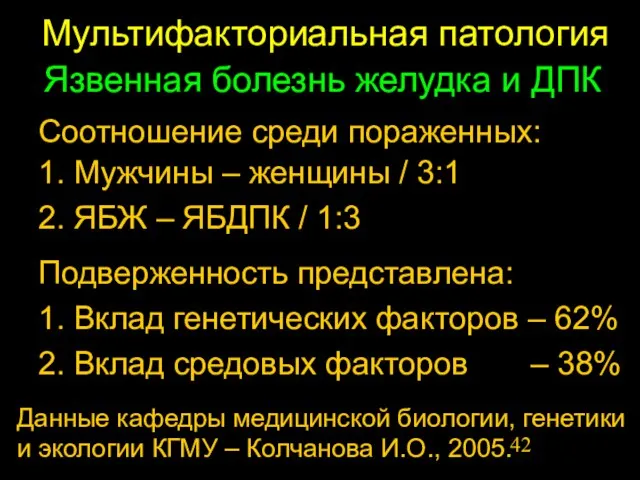 Мультифакториальная патология
Язвенная болезнь желудка и ДПК

Соотношение среди пораженных:
1. Мужчины – женщины / 3:1
2. ЯБЖ – ЯБДПК / 1:3

Подверженность представлена:
1. Вклад генетических факторов – 62%
2. Вклад средовых факторов – 38%

Данные кафедры медицинской биологии, генетики и экологии КГМУ – Колчанова И.О., 2005.

42